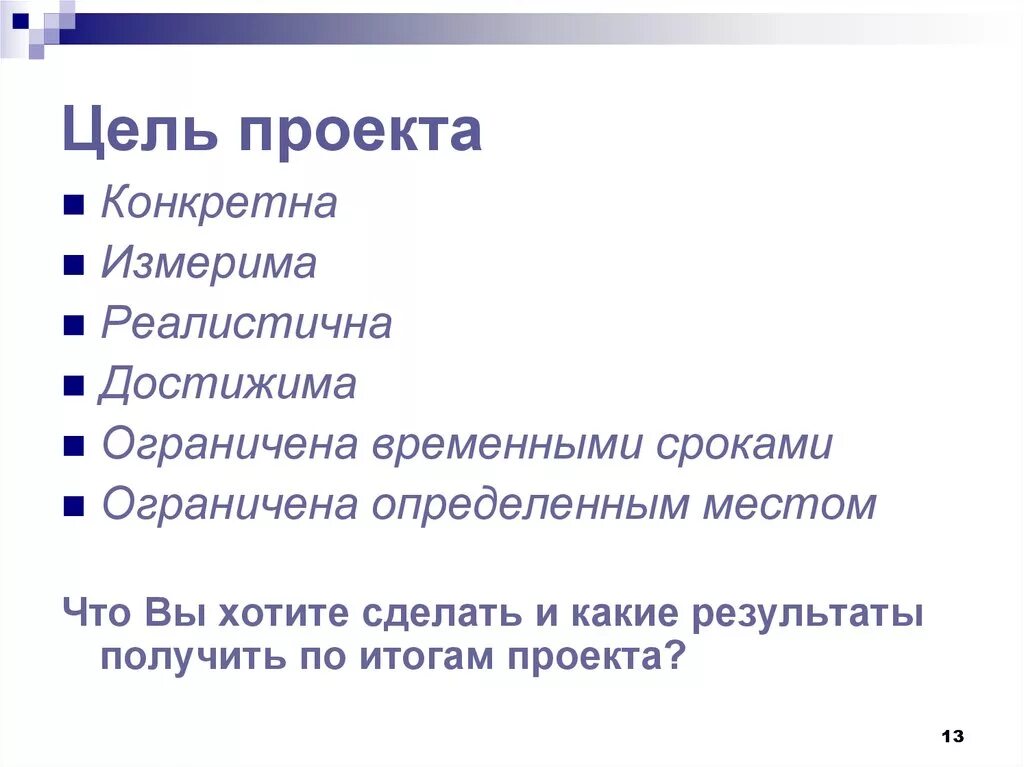 Цель проекта

- Конкретна
- Измерима
- Реалистична
- Достижима
- Ограничена временными сроками
- Ограничена определенным местом

Что Вы хотите сделать и какие результаты получить по итогам проекта?

13